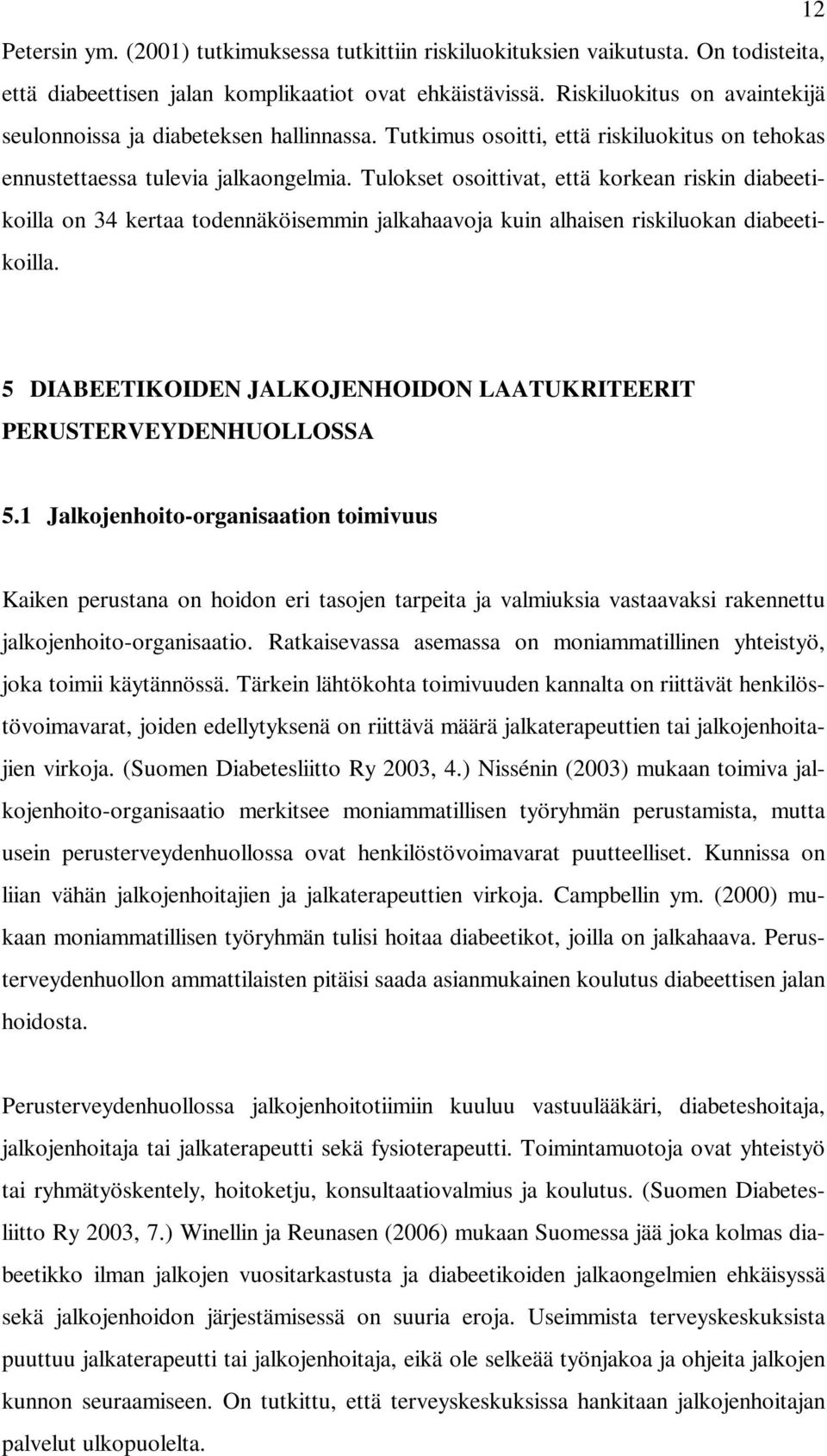 12

Petersin ym. (2001) tutkimuksessa tutkittiin riskiluokituksien vaikutusta. On todisteita, että diabeettisen jalan komplikaatiot ovat ehkäistävissä. Riskiluokitus on avaintekijä seulonnoissa ja diabeteksen hallinnassa. Tutkimus osoitti, että riskiluokitus on tehokas ennustettaessa tulevia jalkaongelmia. Tulokset osoittivat, että korkean riskin diabeetikoilla on 34 kertaa todennäköisemmin jalkahaavoja kuin alhaisen riskiluokan diabeetikoilla.

5 DIABEETIKOIDEN JALKOJENHOIDON LAATUKRITEERIT PERUSTERVEYDENHUOLLOSSA

5.1 Jalkojenhoito-organisaation toimivuus

Kaiken perustana on hoidon eri tasojen tarpeita ja valmiuksia vastaavaksi rakennettu jalkojenhoito-organisaatio. Ratkaisevassa asemassa on moniammatillinen yhteistyö, joka toimii käytännössä. Tärkein lähtökohta toimivuuden kannalta on riittävät henkilöstövoimavarat, joiden edellytyksenä on riittävä määrä jalkaterapeuttien tai jalkojenhoitajien virkoja. (Suomen Diabetesliitto Ry 2003, 4.) Nissénin (2003) mukaan toimiva jalkojenhoito-organisaatio merkitsee moniammatillisen työryhmän perustamista, mutta usein perusterveydenhuollossa ovat henkilöstövoimavarat puutteelliset. Kunnissa on liian vähän jalkojenhoitajien ja jalkaterapeuttien virkoja. Campbellin ym. (2000) mukaan moniammatillisen työryhmän tulisi hoitaa diabeetikot, joilla on jalkahaava. Perusterveydenhuollon ammattilaisten pitäisi saada asianmukainen koulutus diabeettisen jalan hoidosta.

Perusterveydenhuollossa jalkojenhoitotiimiin kuuluu vastuulääkäri, diabeteshoitaja, jalkojenhoitaja tai jalkaterapeutti sekä fysioterapeutti. Toimintamuotoja ovat yhteistyö tai ryhmätyöskentely, hoitoketju, konsultaatiovalmius ja koulutus. (Suomen Diabetesliitto Ry 2003, 7.) Winellin ja Reunasen (2006) mukaan Suomessa jää joka kolmas diabeetikko ilman jalkojen vuositarkastusta ja diabeetikoiden jalkaongelmien ehkäisyssä sekä jalkojenhoidon järjestämisessä on suuria eroja. Useimmista terveyskeskuksista puuttuu jalkaterapeutti tai jalkojenhoitaja, eikä ole selkeää työnjakoa ja ohjeita jalkojen kunnon seuraamiseen. On tutkittu, että terveyskeskuksissa hankitaan jalkojenhoitajan palvelut ulkopuolelta.